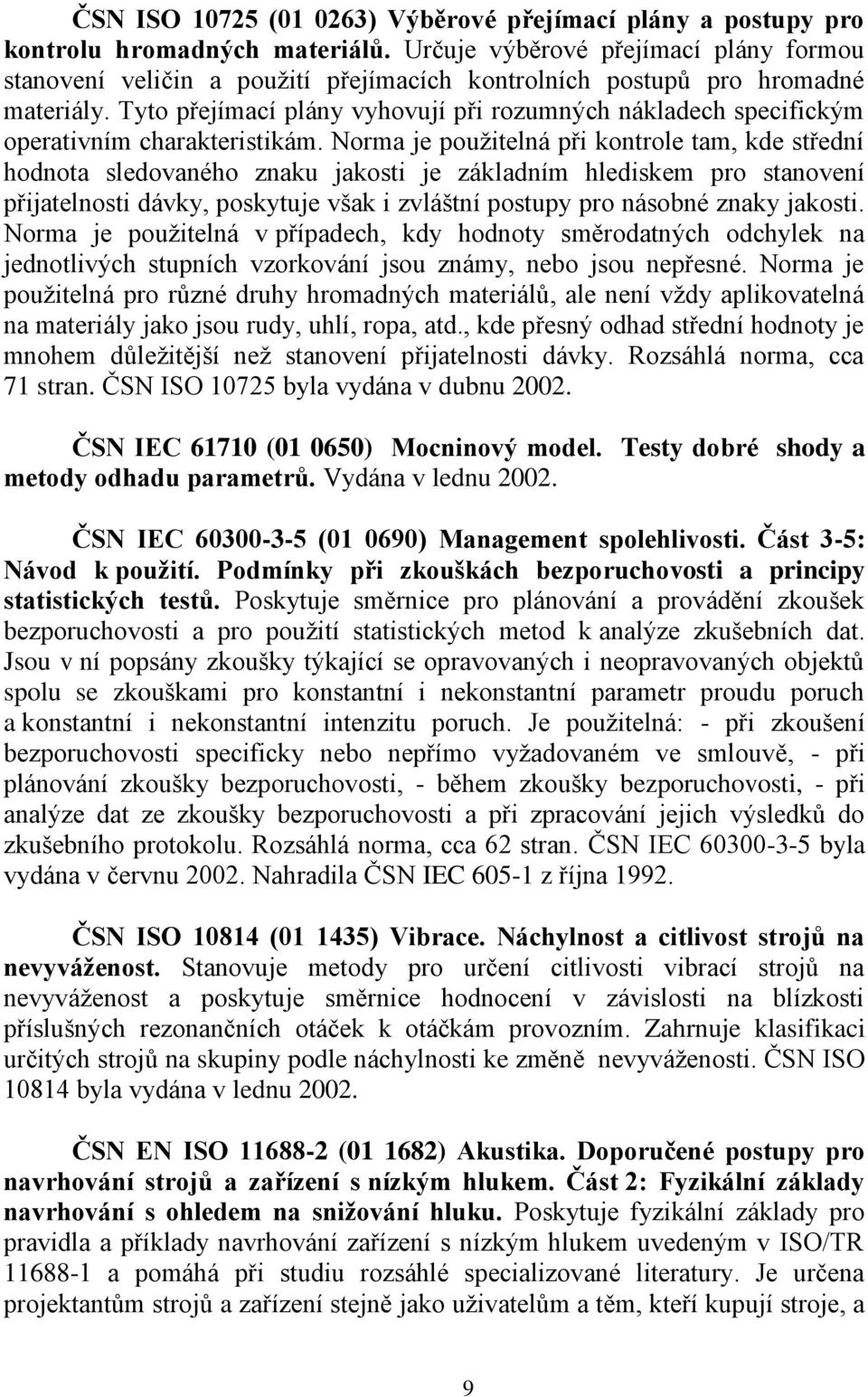 ČSN ISO 10725 (01 0263) Výběrové přejímací plány a postupy pro kontrolu hromadných materiálů. Určuje výběrové přejímací plány formou stanovení veličin a použití přejímacích kontrolních postupů pro hromadné materiály. Tyto přejímací plány vyhovují při rozumných nákladech specifickým operativním charakteristikám. Norma je použitelná při kontrole tam, kde střední hodnota sledovaného znaku jakosti je základním hlediskem pro stanovení přijatelnosti dávky, poskytuje však i zvláštní postupy pro násobné znaky jakosti. Norma je použitelná v případech, kdy hodnoty směrodatných odchylek na jednotlivých stupních vzorkování jsou známy, nebo jsou nepřesné. Norma je použitelná pro různé druhy hromadných materiálů, ale není vždy aplikovatelná na materiály jako jsou rudy, uhlí, ropa, atd., kde přesný odhad střední hodnoty je mnohem důležitější než stanovení přijatelnosti dávky. Rozsáhlá norma, cca 71 stran. ČSN ISO 10725 byla vydána v dubnu 2002.

ČSN IEC 61710 (01 0650) Mocninový model. Testy dobré shody a metody odhadu parametrů. Vydána v lednu 2002.

ČSN IEC 60300-3-5 (01 0690) Management spolehlivosti. Část 3-5: Návod k použití. Podmínky při zkouškách bezporuchovosti a principy statistických testů. Poskytuje směrnice pro plánování a provádění zkoušek bezporuchovosti a pro použití statistických metod k analýze zkušebních dat. Jsou v ní popsány zkoušky týkající se opravovaných i neopravovaných objektů spolu se zkouškami pro konstantní i nekonstantní parametr proudu poruch a konstantní i nekonstantní intenzitu poruch. Je použitelná: - při zkoušení bezporuchovosti specificky nebo nepřímo vyžadovaném ve smlouvě, - při plánování zkoušky bezporuchovosti, - během zkoušky bezporuchovosti, - při analýze dat ze zkoušky bezporuchovosti a při zpracování jejich výsledků do zkušebního protokolu. Rozsáhlá norma, cca 62 stran. ČSN IEC 60300-3-5 byla vydána v červnu 2002. Nahradila ČSN IEC 605-1 z října 1992.

ČSN ISO 10814 (01 1435) Vibrace. Náchylnost a citlivost strojů na nevyváženost. Stanovuje metody pro určení citlivosti vibrací strojů na nevyváženost a poskytuje směrnice hodnocení v závislosti na blízkosti příslušných rezonančních otáček k otáčkám provozním. Zahrnuje klasifikaci určitých strojů na skupiny podle náchylnosti ke změně nevyváženosti. ČSN ISO 10814 byla vydána v lednu 2002.

ČSN EN ISO 11688-2 (01 1682) Akustika. Doporučené postupy pro navrhování strojů a zařízení s nízkým hlukem. Část 2: Fyzikální základy navrhování s ohledem na snižování hluku. Poskytuje fyzikální základy pro pravidla a příklady navrhování zařízení s nízkým hlukem uvedeným v ISO/TR 11688-1 a pomáhá při studiu rozsáhlé specializované literatury. Je určena projektantům strojů a zařízení stejně jako uživatelům a těm, kteří kupují stroje, a

9